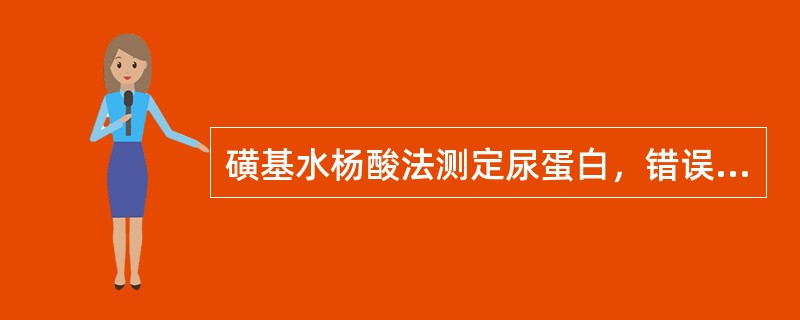 磺基水杨酸法测定尿蛋白，错误...